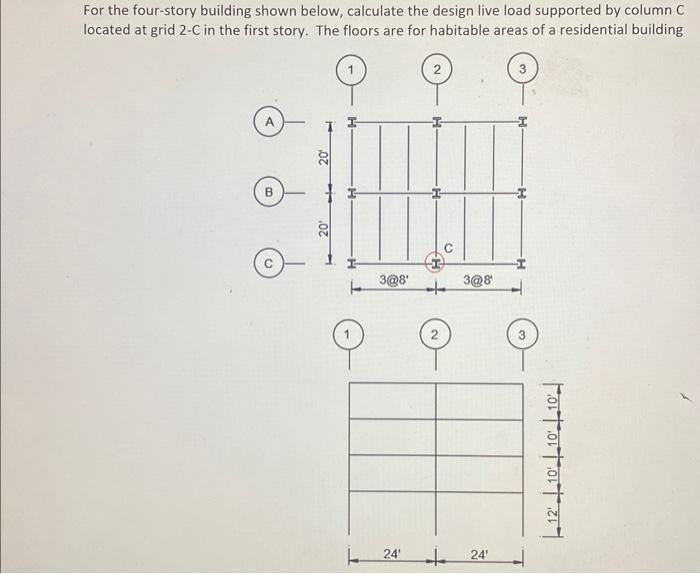 For the four-story building shown below, calculate the design live load supported by column C located at grid 2-C in the first story. The floors are for habitable areas of a residential building

1
2
3
A
B
C
20'
20'
C
3@8'
3@8'

1
2
3
10'
10'
10'
12'
24'
24'